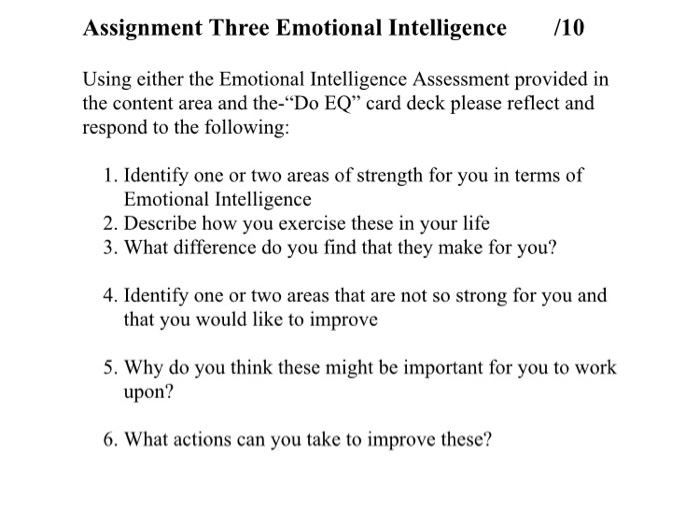 Assignment Three Emotional Intelligence /10

Using either the Emotional Intelligence Assessment provided in the content area and the-“Do EQ” card deck please reflect and respond to the following:

1. Identify one or two areas of strength for you in terms of Emotional Intelligence
2. Describe how you exercise these in your life
3. What difference do you find that they make for you?

4. Identify one or two areas that are not so strong for you and that you would like to improve

5. Why do you think these might be important for you to work upon?

6. What actions can you take to improve these?